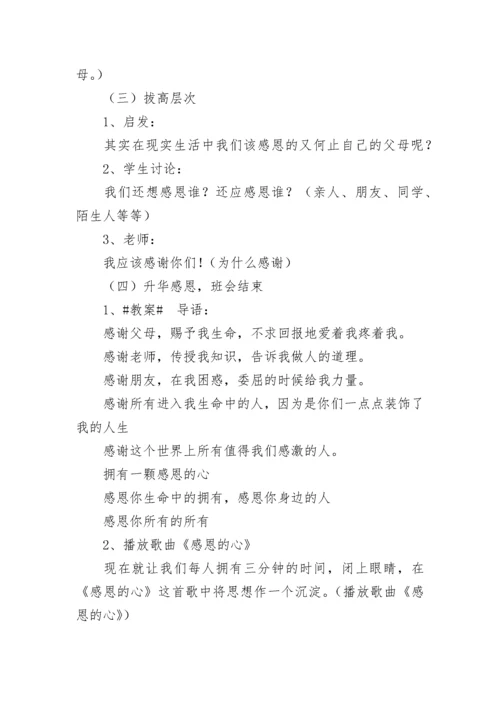 母。）

（三）拔高层次

1、启发：

其实在现实生活中我们该感恩的又何止自己的父母呢？

2、学生讨论：

我们还想感恩谁？还应感恩谁？（亲人、朋友、同学、陌生人等等）

3、老师：

我应该感谢你们！（为什么感谢）

（四）升华感恩，班会结束

1、#教案# 导语：

感谢父母，赐予我生命，不求回报地爱着我疼着我。

感谢老师，传授我知识，告诉我做人的道理。

感谢朋友，在我困惑，委屈的时候给我力量。

感谢所有进入我生命中的人，因为是你们一点点装饰了我的人生

感谢这个世界上所有值得我们感激的人。

拥有一颗感恩的心

感恩你生命中的拥有，感恩你身边的人

感恩你所有的所有

2、播放歌曲《感恩的心》

现在就让我们每人拥有三分钟的时间，闭上眼睛，在《感恩的心》这首歌中将思想作一个沉淀。（播放歌曲《感恩的心》）